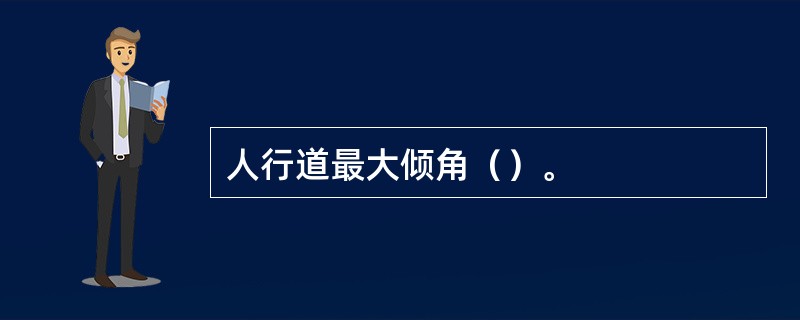 人行道最大倾角（）。